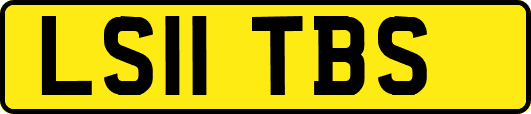 LS11 TBS